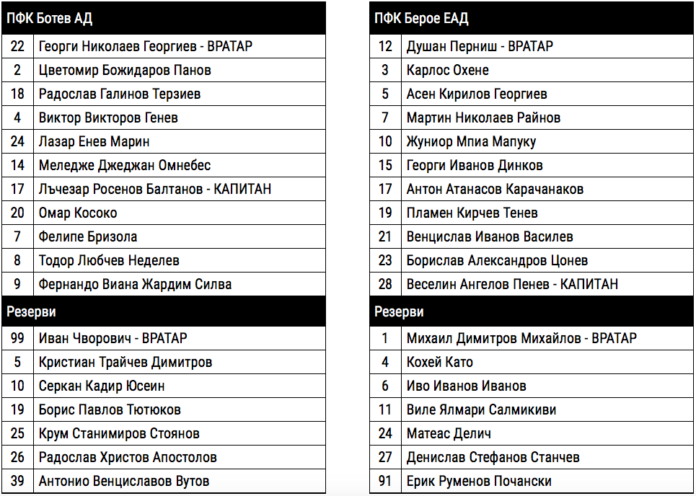 | ПФК Ботев АД | |
|---|---|
| 22 | Георги Николаев Георгиев - ВРАТАР |
| 2 | Цветомир Божидаров Панов |
| 18 | Радослав Галинов Терзиев |
| 4 | Виктор Викторов Генев |
| 24 | Лазар Енев Марин |
| 14 | Меледже Джеджан Омнебес |
| 17 | Лъчезар Росенов Балтанов - КАПИТАН |
| 20 | Омар Косоко |
| 7 | Фелипе Бризола |
| 8 | Тодор Любчев Неделев |
| 9 | Фернандо Виана Жардим Силва |
| Резерви | |
| 99 | Иван Чворович - ВРАТАР |
| 5 | Кристиан Трайчев Димитров |
| 10 | Серкан Кадир Юсеин |
| 19 | Борис Павлов Тютюков |
| 25 | Крум Станимиров Стоянов |
| 26 | Радослав Христов Апостолов |
| 39 | Антонио Венциславов Вутов |

| ПФК Берое ЕАД | |
|---|---|
| 12 | Душан Перниш - ВРАТАР |
| 3 | Карлос Охене |
| 5 | Асен Кирилов Георгиев |
| 7 | Мартин Николаев Райнов |
| 10 | Жуниор Мпиа Мапуку |
| 15 | Георги Иванов Динков |
| 17 | Антон Атанасов Карачанаков |
| 19 | Пламен Кирчев Тенев |
| 21 | Венцислав Иванов Василев |
| 23 | Борислав Александров Цонев |
| 28 | Веселин Ангелов Пенев - КАПИТАН |
| Резерви | |
| 1 | Михаил Димитров Михайлов - ВРАТАР |
| 4 | Кохей Като |
| 6 | Иво Иванов Иванов |
| 11 | Виле Ялмари Салмикиви |
| 24 | Матеас Делич |
| 27 | Денислав Стефанов Станчев |
| 91 | Ерик Руменов Почански |